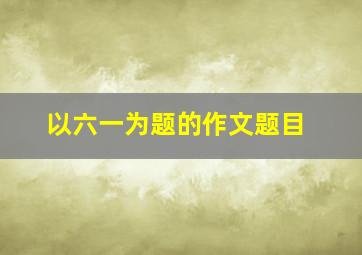 以六一为题的作文题目